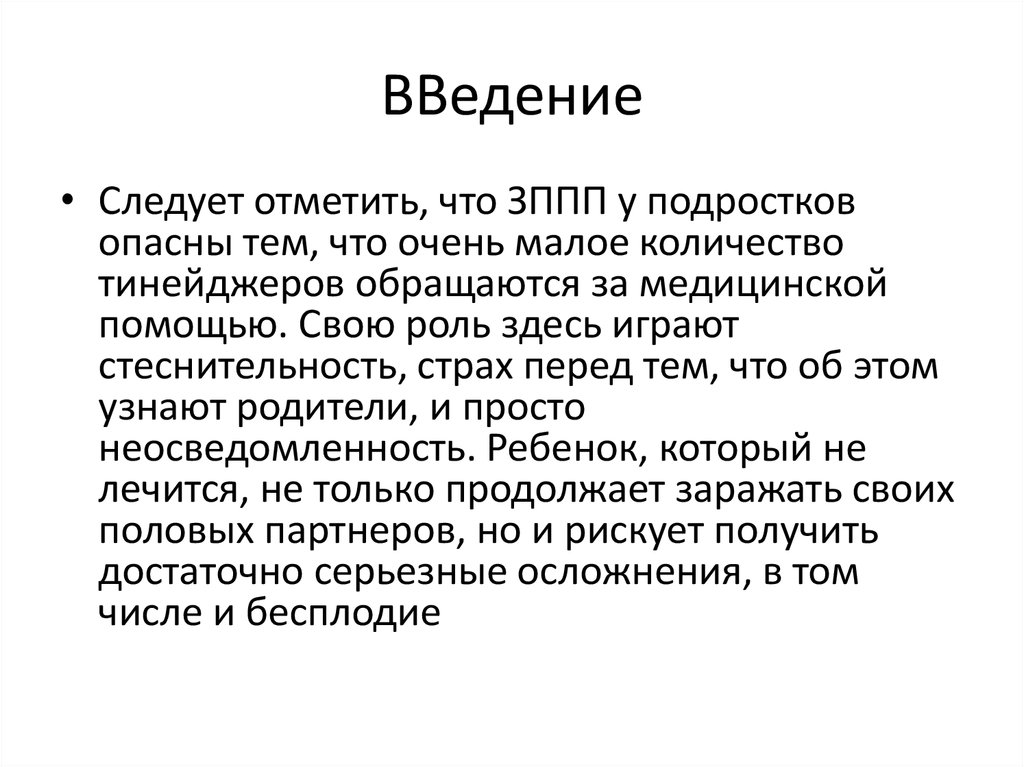 ВВедение

• Следует отметить, что ЗППП у подростков опасны тем, что очень малое количество тинейджеров обращаются за медицинской помощью. Свою роль здесь играют стеснительность, страх перед тем, что об этом узнают родители, и просто неосведомленность. Ребенок, который не лечится, не только продолжает заражать своих половых партнеров, но и рискует получить достаточно серьезные осложнения, в том числе и бесплодие